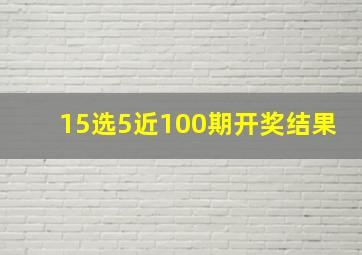 15选5近100期开奖结果